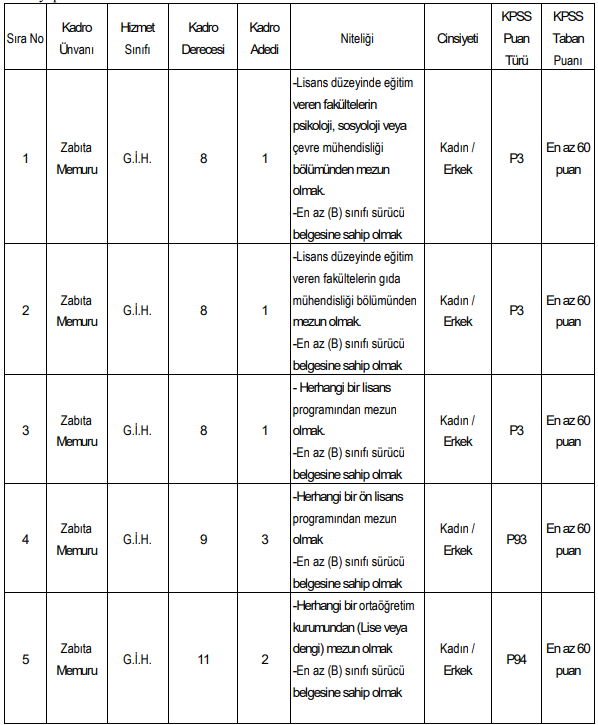 | Sıra No | Kadro Ünvanı | Hizmet Sınıfı | Kadro Derecesi | Kadro Adedi | Niteliği | Cinsiyeti | KPSS Puan Türü | KPSS Taban Puanı |
|---|---|---|---|---|---|---|---|---|
| 1 | Zabıta Memuru | G.İ.H. | 8 | 1 | -Lisans düzeyinde eğitim veren fakültelerin psikoloji, sosyoloji veya çevre mühendisliği bölümünden mezun olmak. -En az (B) sınıfı sürücü belgesine sahip olmak | Kadın / Erkek | P3 | En az 60 puan |
| 2 | Zabıta Memuru | G.İ.H. | 8 | 1 | -Lisans düzeyinde eğitim veren fakültelerin gıda mühendisliği bölümünden mezun olmak. -En az (B) sınıfı sürücü belgesine sahip olmak | Kadın / Erkek | P3 | En az 60 puan |
| 3 | Zabıta Memuru | G.İ.H. | 8 | 1 | - Herhangi bir lisans programından mezun olmak. -En az (B) sınıfı sürücü belgesine sahip olmak | Kadın / Erkek | P3 | En az 60 puan |
| 4 | Zabıta Memuru | G.İ.H. | 9 | 3 | -Herhangi bir ön lisans programından mezun olmak -En az (B) sınıfı sürücü belgesine sahip olmak | Kadın / Erkek | P93 | En az 60 puan |
| 5 | Zabıta Memuru | G.İ.H. | 11 | 2 | -Herhangi bir ortaöğretim kurumundan (Lise veya dengi) mezun olmak -En az (B) sınıfı sürücü belgesine sahip olmak | Kadın / Erkek | P94 | En az 60 puan |